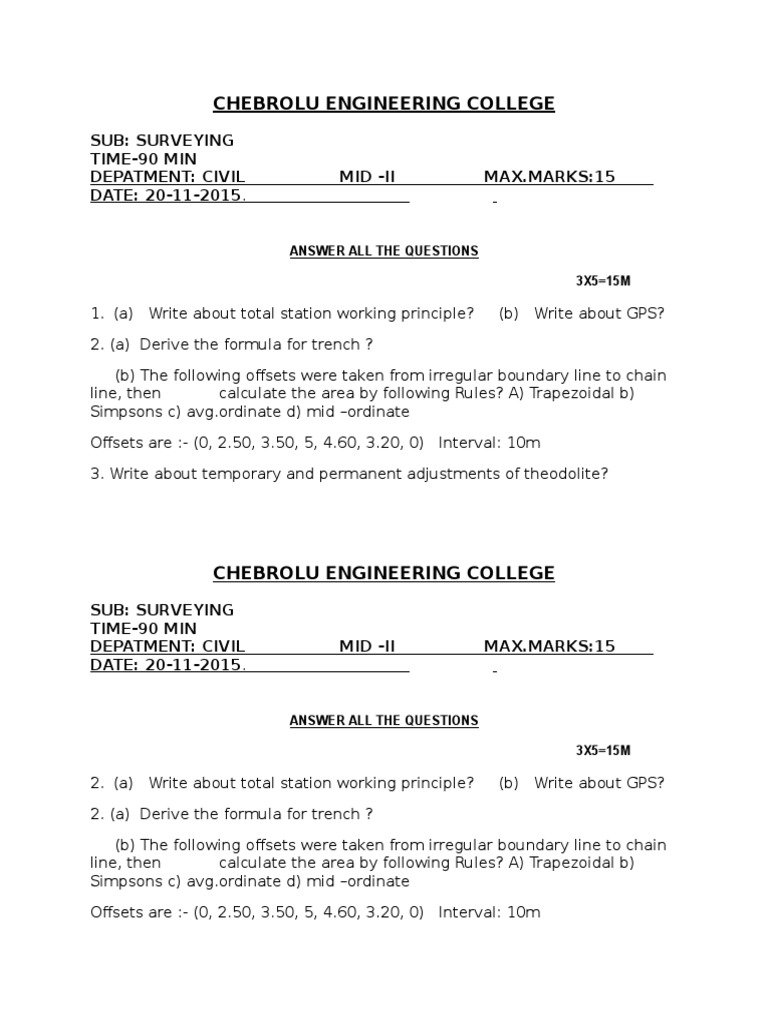 CHEBROLU ENGINEERING COLLEGE

SUB: SURVEYING
TIME-90 MIN
DEPATMENT: CIVIL MID -II MAX.MARKS:15
DATE: 20-11-2015.

ANSWER ALL THE QUESTIONS

3X5=15M

1. (a) Write about total station working principle? (b) Write about GPS?

2. (a) Derive the formula for trench ?

(b) The following offsets were taken from irregular boundary line to chain line, then calculate the area by following Rules? A) Trapezoidal b) Simpsons c) avg.ordinate d) mid –ordinate

Offsets are :- (0, 2.50, 3.50, 5, 4.60, 3.20, 0) Interval: 10m

3. Write about temporary and permanent adjustments of theodolite?

CHEBROLU ENGINEERING COLLEGE

SUB: SURVEYING
TIME-90 MIN
DEPATMENT: CIVIL MID -II MAX.MARKS:15
DATE: 20-11-2015.

ANSWER ALL THE QUESTIONS

3X5=15M

2. (a) Write about total station working principle? (b) Write about GPS?

2. (a) Derive the formula for trench ?

(b) The following offsets were taken from irregular boundary line to chain line, then calculate the area by following Rules? A) Trapezoidal b) Simpsons c) avg.ordinate d) mid –ordinate

Offsets are :- (0, 2.50, 3.50, 5, 4.60, 3.20, 0) Interval: 10m